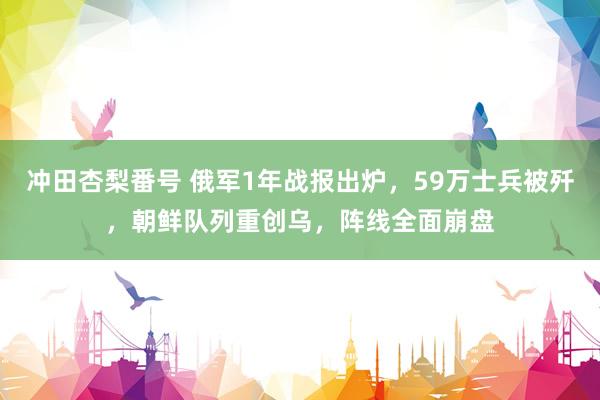 冲田杏梨番号 俄军1年战报出炉，59万士兵被歼，朝鲜队列重创乌，阵线全面崩盘